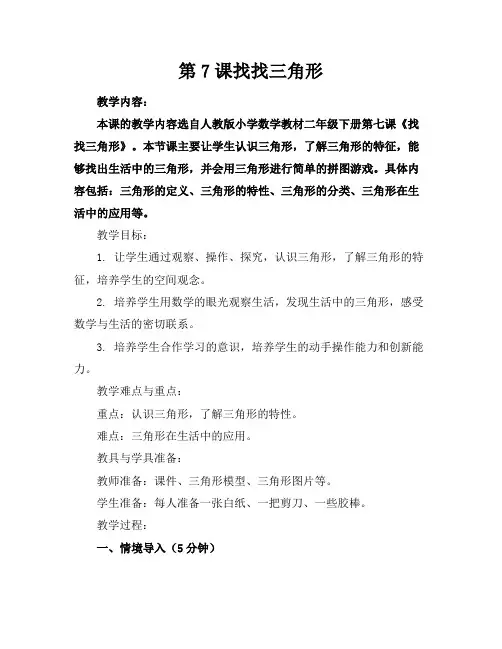 第 7 课找找三角形

教学内容：

本课的教学内容选自人教版小学数学教材二年级下册第七课《找找三角形》。本节课主要让学生认识三角形，了解三角形的特征，能够找出生活中的三角形，并会用三角形进行简单的拼图游戏。具体内容包括：三角形的定义、三角形的特性、三角形的分类、三角形在生活中的应用等。

教学目标：

1. 让学生通过观察、操作、探究，认识三角形，了解三角形的特征，培养学生的空间观念。

2. 培养学生用数学的眼光观察生活，发现生活中的三角形，感受数学与生活的密切联系。

3. 培养学生合作学习的意识，培养学生的动手操作能力和创新能力。

教学难点与重点：

重点：认识三角形，了解三角形的特性。

难点：三角形在生活中的应用。

教具与学具准备：

教师准备：课件、三角形模型、三角形图片等。

学生准备：每人准备一张白纸、一把剪刀、一些胶棒。

教学过程：

一、情境导入（5 分钟）